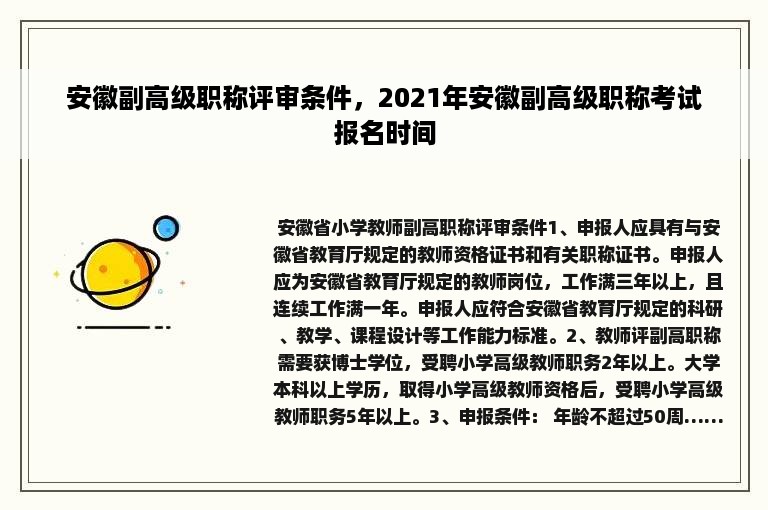 安徽副高级职称评审条件，2021年安徽副高级职称考试报名时间

安徽省小学教师副高职称评审条件1、申报人应具有与安徽省教育厅规定的教师资格证书和有关职称证书。申报人应为安徽省教育厅规定的教师岗位，工作满三年以上，且连续工作满一年。申报人应符合安徽省教育厅规定的科研、教学、课程设计等工作能力标准。2、教师评副高职称需要获博士学位，受聘小学高级教师职务2年以上。大学本科以上学历，取得小学高级教师资格后，受聘小学高级教师职务5年以上。3、申报条件： 年龄不超过50周......